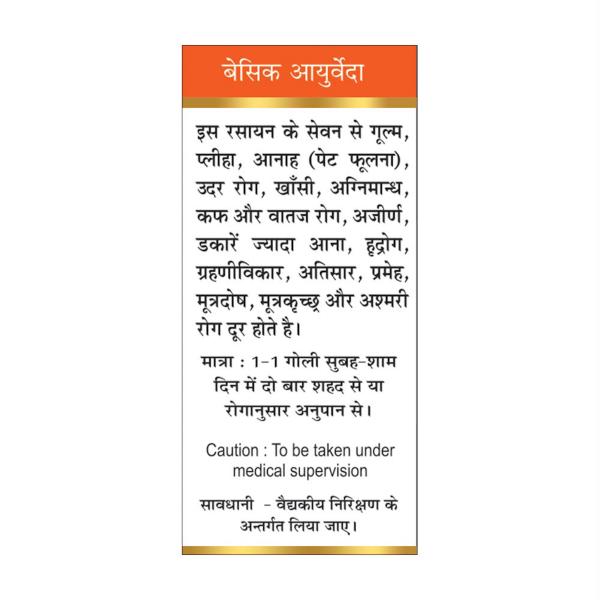 बेसिक आयुर्वेदा

इस रसायन के सेवन से गूल्म, प्लीहा, आनाह (पेट फूलना), उदर रोग, खाँसी, अग्निमान्ध, कफ और वातज रोग, अजीर्ण, डकारें ज्यादा आना, हृद्रोग, ग्रहणीविकार, अतिसार, प्रमेह, मूत्रदोष, मूत्रकृच्छ्र और अश्मरी रोग दूर होते है।

मात्रा : 1-1 गोली सुबह-शाम दिन में दो बार शहद से या रोगानुसार अनुपान से।

Caution : To be taken under medical supervision

सावधानी - वैद्यकीय निरिक्षण के अन्तर्गत लिया जाए।